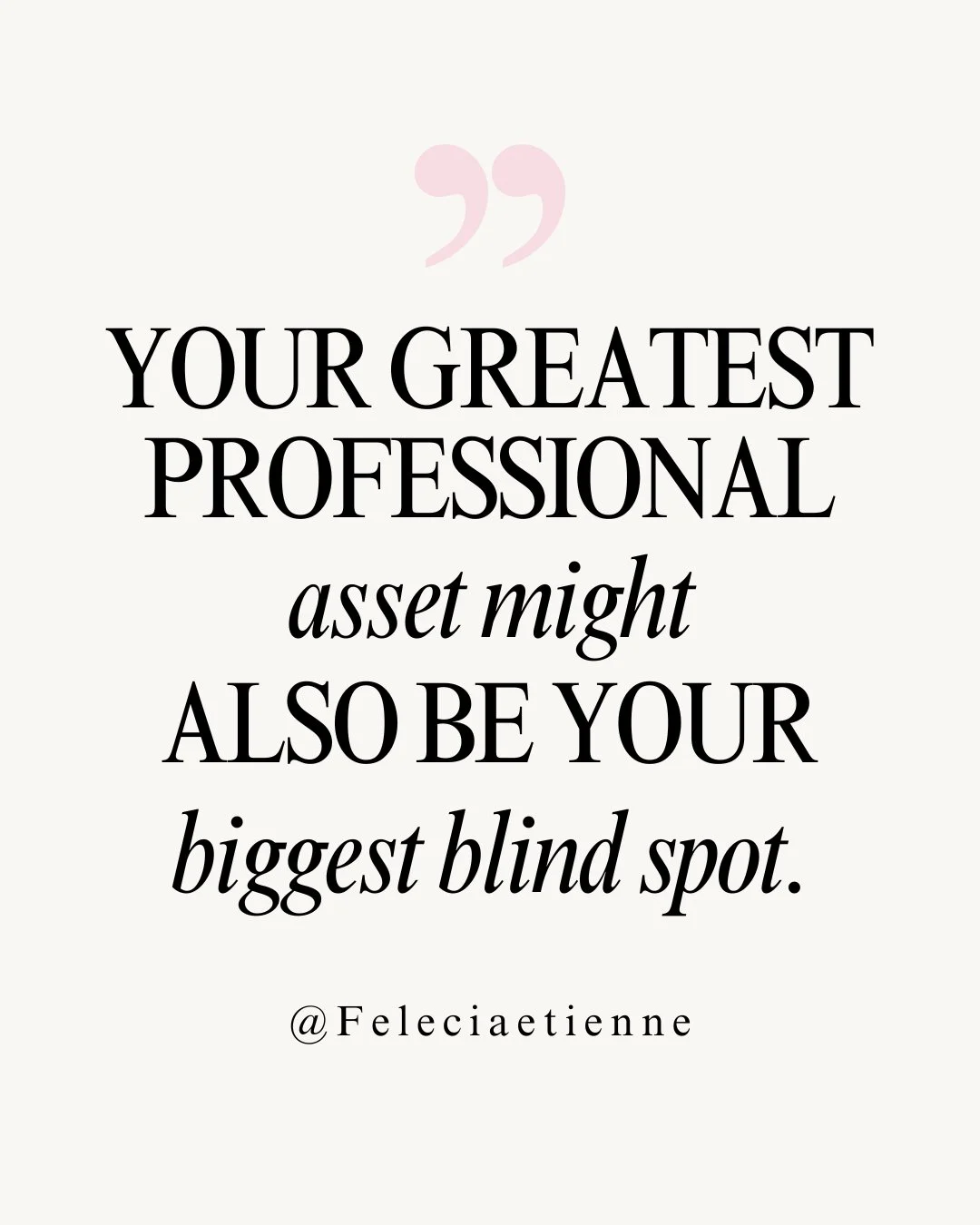 ”

YOUR GREATEST PROFESSIONAL asset might ALSO BE YOUR biggest blind spot.

@Feleciaetienne